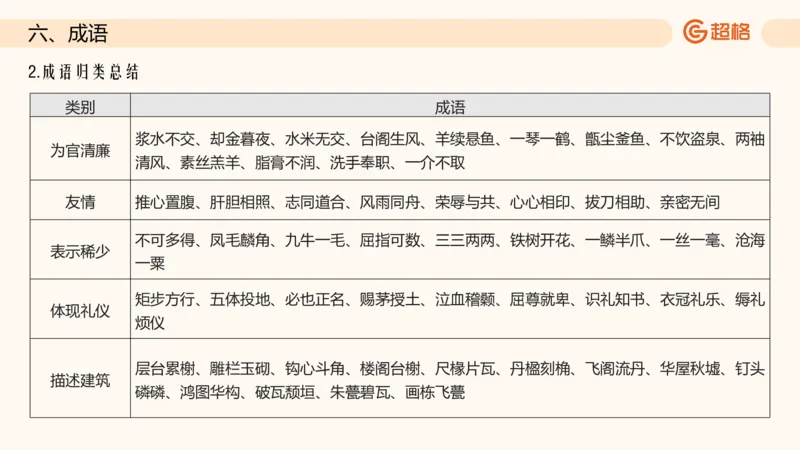 六、成语

超格

2.成语归类总结

| 类别 | 成语 |
|---|---|
| 为官清廉 | 浆水不交、却金暮夜、水米无交、台阁生风、羊续悬鱼、一琴一鹤、甑尘釜鱼、不饮盗泉、两袖清风、素丝羔羊、脂膏不润、洗手奉职、一介不取 |
| 友情 | 推心置腹、肝胆相照、志同道合、风雨同舟、荣辱与共、心心相印、拔刀相助、亲密无间 |
| 表示稀少 | 不可多得、凤毛麟角、九牛一毛、屈指可数、三三两两、铁树开花、一鳞半爪、一丝一毫、沧海一粟 |
| 体现礼仪 | 矩步方行、五体投地、必也正名、赐茅授土、泣血稽颡、屈尊就卑、识礼知书、衣冠礼乐、缛礼烦仪 |
| 描述建筑 | 层台累榭、雕栏玉砌、钩心斗角、楼阁台榭、尺椽片瓦、丹楹刻桷、飞阁流丹、华屋秋墟、钉头磷磷、鸿图华构、破瓦颓垣、朱甍碧瓦、画栋飞甍 |